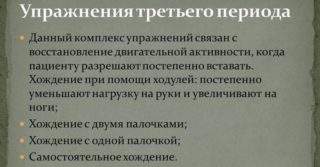 Упражнения третьего периода

Данный комплекс упражнений связан с восстановление двигательной активности, когда пациенту разрешают постепенно вставать. Хождение при помощи ходулей: постепенно уменьшают нагрузку на руки и увеличивают на ноги;

Хождение с двумя палочками;

Хождение с одной палочкой;

Самостоятельное хождение.